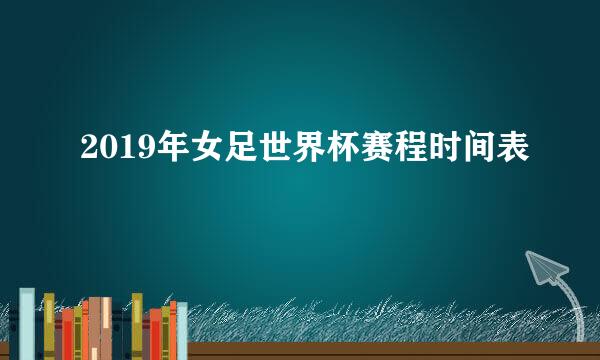 2019年女足世界杯赛程时间表